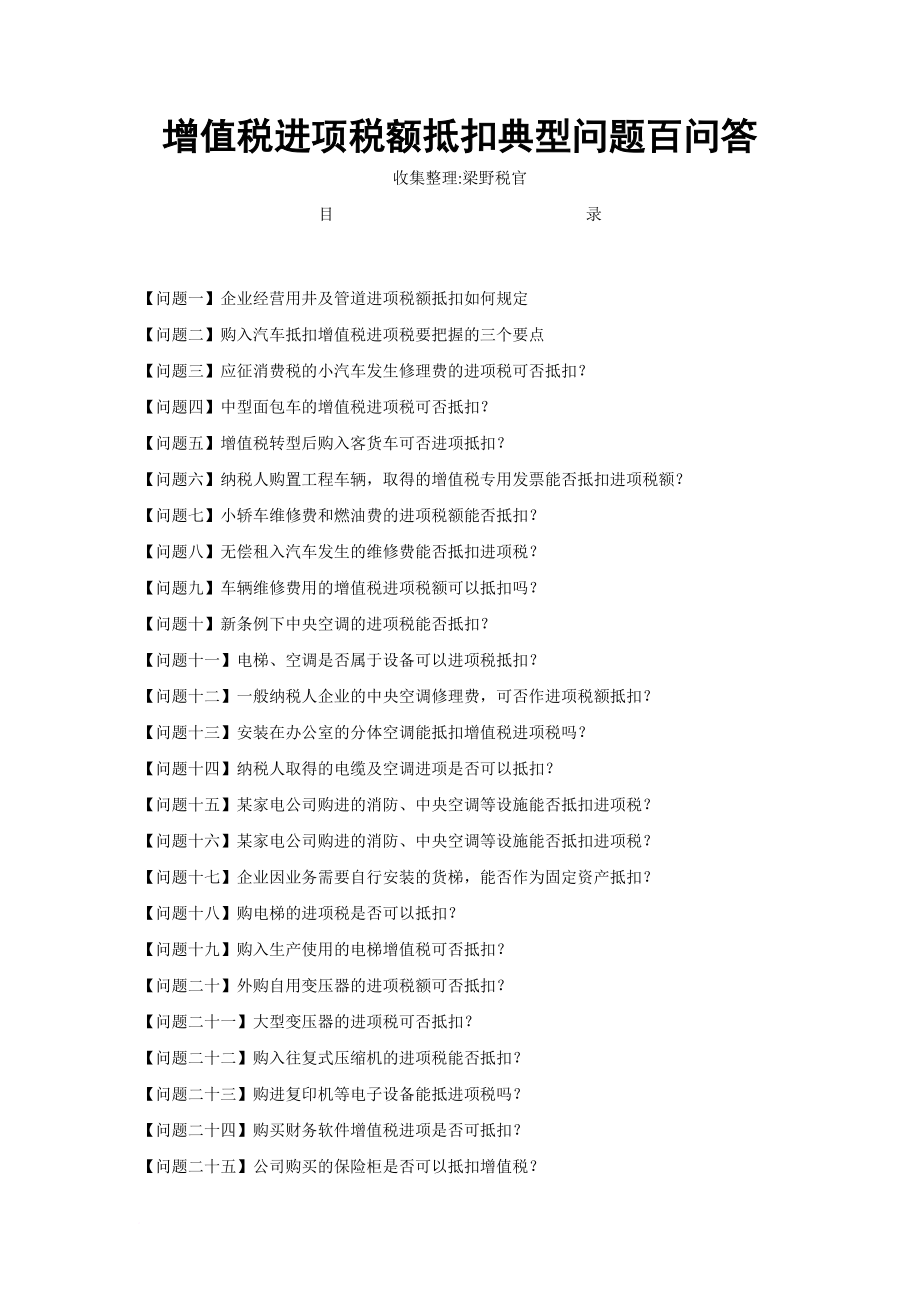 增值税进项税额抵扣典型问题百问答

收集整理:梁野税官

目 录

【问题一】企业经营用井及管道进项税额抵扣如何规定

【问题二】购入汽车抵扣增值税进项税要把握的三个要点

【问题三】应征消费税的小汽车发生修理费的进项税可否抵扣？

【问题四】中型面包车的增值税进项税可否抵扣？

【问题五】增值税转型后购入客货车可否进项抵扣？

【问题六】纳税人购置工程车辆，取得的增值税专用发票能否抵扣进项税额？

【问题七】小轿车维修费和燃油费的进项税额能否抵扣？

【问题八】无偿租入汽车发生的维修费能否抵扣进项税？

【问题九】车辆维修费用的增值税进项税额可以抵扣吗？

【问题十】新条例下中央空调的进项税能否抵扣？

【问题十一】电梯、空调是否属于设备可以进项税抵扣？

【问题十二】一般纳税人企业的中央空调修理费，可否作进项税额抵扣？

【问题十三】安装在办公室的分体空调能抵扣增值税进项税吗？

【问题十四】纳税人取得的电缆及空调进项是否可以抵扣？

【问题十五】某家电公司购进的消防、中央空调等设施能否抵扣进项税？

【问题十六】某家电公司购进的消防、中央空调等设施能否抵扣进项税？

【问题十七】企业因业务需要自行安装的货梯，能否作为固定资产抵扣？

【问题十八】购电梯的进项税是否可以抵扣？

【问题十九】购入生产使用的电梯增值税可否抵扣？

【问题二十】外购自用变压器的进项税额可否抵扣？

【问题二十一】大型变压器的进项税可否抵扣？

【问题二十二】购入往复式压缩机的进项税能否抵扣？

【问题二十三】购进复印机等电子设备能抵进项税吗？

【问题二十四】购买财务软件增值税进项是否可抵扣？

【问题二十五】公司购买的保险柜是否可以抵扣增值税？